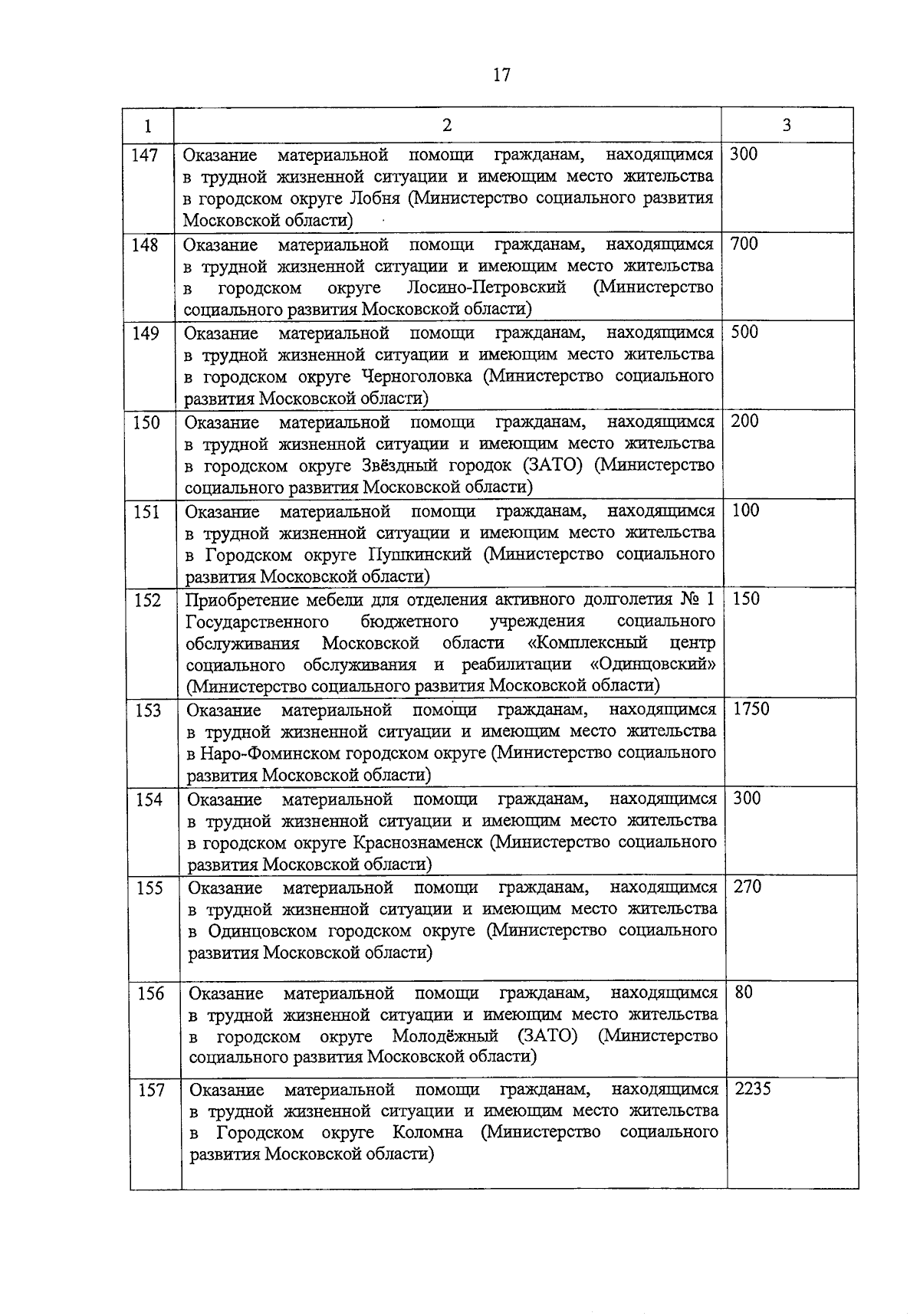 17

| 1 | 2 | 3 |
|---|---|---|
| 147 | Оказание материальной помощи гражданам, находящимся в трудной жизненной ситуации и имеющим место жительства в городском округе Лобня (Министерство социального развития Московской области) | 300 |
| 148 | Оказание материальной помощи гражданам, находящимся в трудной жизненной ситуации и имеющим место жительства в городском округе Лосино-Петровский (Министерство социального развития Московской области) | 700 |
| 149 | Оказание материальной помощи гражданам, находящимся в трудной жизненной ситуации и имеющим место жительства в городском округе Черноголовка (Министерство социального развития Московской области) | 500 |
| 150 | Оказание материальной помощи гражданам, находящимся в трудной жизненной ситуации и имеющим место жительства в городском округе Звёздный городок (ЗАТО) (Министерство социального развития Московской области) | 200 |
| 151 | Оказание материальной помощи гражданам, находящимся в трудной жизненной ситуации и имеющим место жительства в Городском округе Пушкинский (Министерство социального развития Московской области) | 100 |
| 152 | Приобретение мебели для отделения активного долголетия № 1 Государственного бюджетного учреждения социального обслуживания Московской области «Комплексный центр социального обслуживания и реабилитации «Одинцовский» (Министерство социального развития Московской области) | 150 |
| 153 | Оказание материальной помощи гражданам, находящимся в трудной жизненной ситуации и имеющим место жительства в Наро-Фоминском городском округе (Министерство социального развития Московской области) | 1750 |
| 154 | Оказание материальной помощи гражданам, находящимся в трудной жизненной ситуации и имеющим место жительства в городском округе Краснознаменск (Министерство социального развития Московской области) | 300 |
| 155 | Оказание материальной помощи гражданам, находящимся в трудной жизненной ситуации и имеющим место жительства в Одинцовском городском округе (Министерство социального развития Московской области) | 270 |
| 156 | Оказание материальной помощи гражданам, находящимся в трудной жизненной ситуации и имеющим место жительства в городском округе Молодёжный (ЗАТО) (Министерство социального развития Московской области) | 80 |
| 157 | Оказание материальной помощи гражданам, находящимся в трудной жизненной ситуации и имеющим место жительства в Городском округе Коломна (Министерство социального развития Московской области) | 2235 |